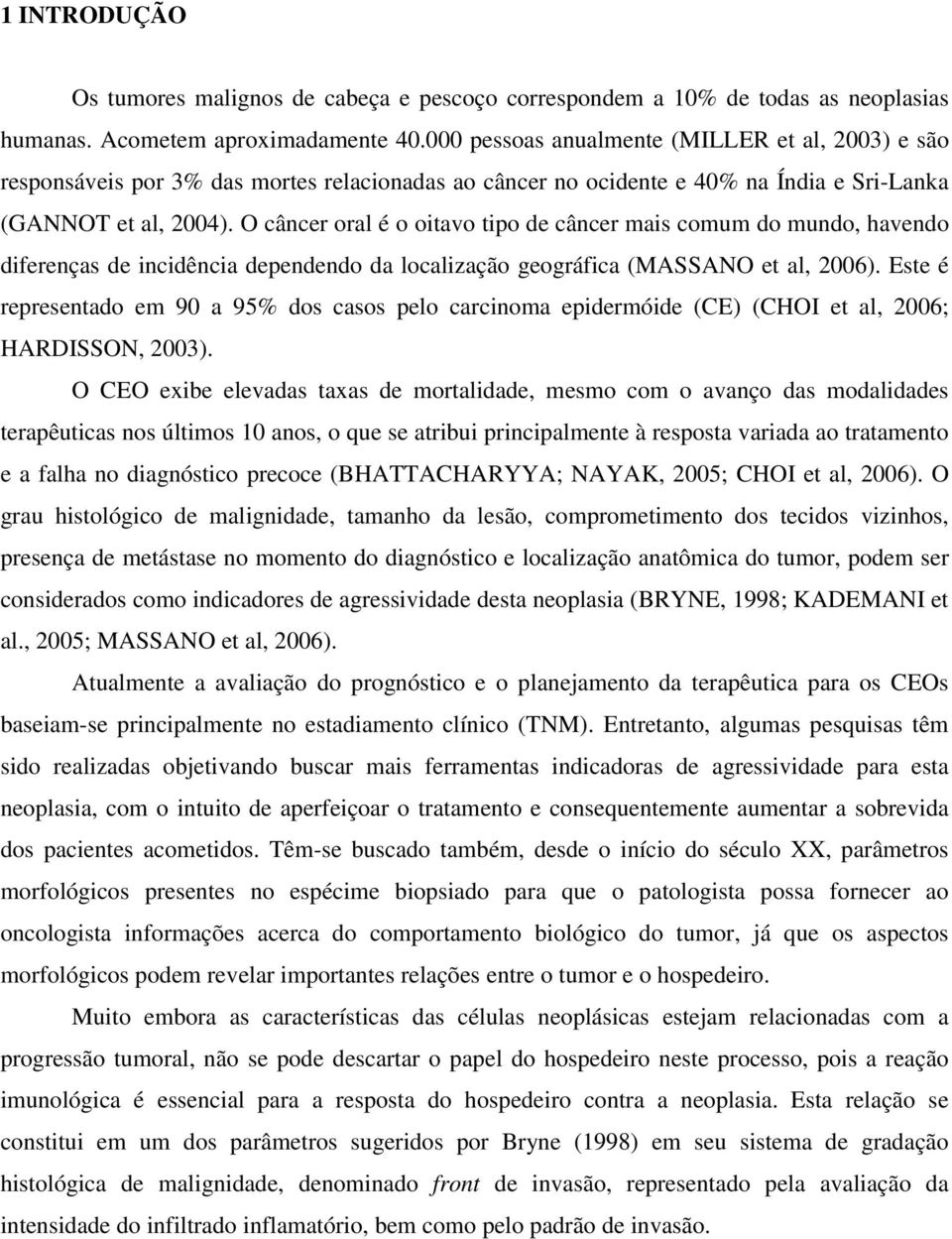 1 INTRODUÇÃO

Os tumores malignos de cabeça e pescoço correspondem a 10% de todas as neoplasias humanas. Acometem aproximadamente 40.000 pessoas anualmente (MILLER et al, 2003) e são responsáveis por 3% das mortes relacionadas ao câncer no ocidente e 40% na Índia e Sri-Lanka (GANNOT et al, 2004). O câncer oral é o oitavo tipo de câncer mais comum do mundo, havendo diferenças de incidência dependendo da localização geográfica (MASSANO et al, 2006). Este é representado em 90 a 95% dos casos pelo carcinoma epidermóide (CE) (CHOI et al, 2006; HARDISSON, 2003).

O CEO exibe elevadas taxas de mortalidade, mesmo com o avanço das modalidades terapêuticas nos últimos 10 anos, o que se atribui principalmente à resposta variada ao tratamento e a falha no diagnóstico precoce (BHATTACHARYYA; NAYAK, 2005; CHOI et al, 2006). O grau histológico de malignidade, tamanho da lesão, comprometimento dos tecidos vizinhos, presença de metástase no momento do diagnóstico e localização anatômica do tumor, podem ser considerados como indicadores de agressividade desta neoplasia (BRYNE, 1998; KADEMANI et al., 2005; MASSANO et al, 2006).

Atualmente a avaliação do prognóstico e o planejamento da terapêutica para os CEOs baseiam-se principalmente no estadiamento clínico (TNM). Entretanto, algumas pesquisas têm sido realizadas objetivando buscar mais ferramentas indicadoras de agressividade para esta neoplasia, com o intuito de aperfeiçoar o tratamento e consequentemente aumentar a sobrevida dos pacientes acometidos. Têm-se buscado também, desde o início do século XX, parâmetros morfológicos presentes no espécime biopsiado para que o patologista possa fornecer ao oncologista informações acerca do comportamento biológico do tumor, já que os aspectos morfológicos podem revelar importantes relações entre o tumor e o hospedeiro.

Muito embora as características das células neoplásicas estejam relacionadas com a progressão tumoral, não se pode descartar o papel do hospedeiro neste processo, pois a reação imunológica é essencial para a resposta do hospedeiro contra a neoplasia. Esta relação se constitui em um dos parâmetros sugeridos por Bryne (1998) em seu sistema de gradação histológica de malignidade, denominado front de invasão, representado pela avaliação da intensidade do infiltrado inflamatório, bem como pelo padrão de invasão.